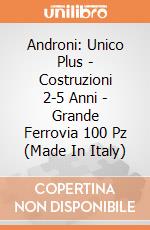 unilibro

Androni: Unico Plus - Costruzioni 2-5 Anni - Grande Ferrovia 100 Pz (Made In Italy)

COPERTINA NON DISPONIBILE